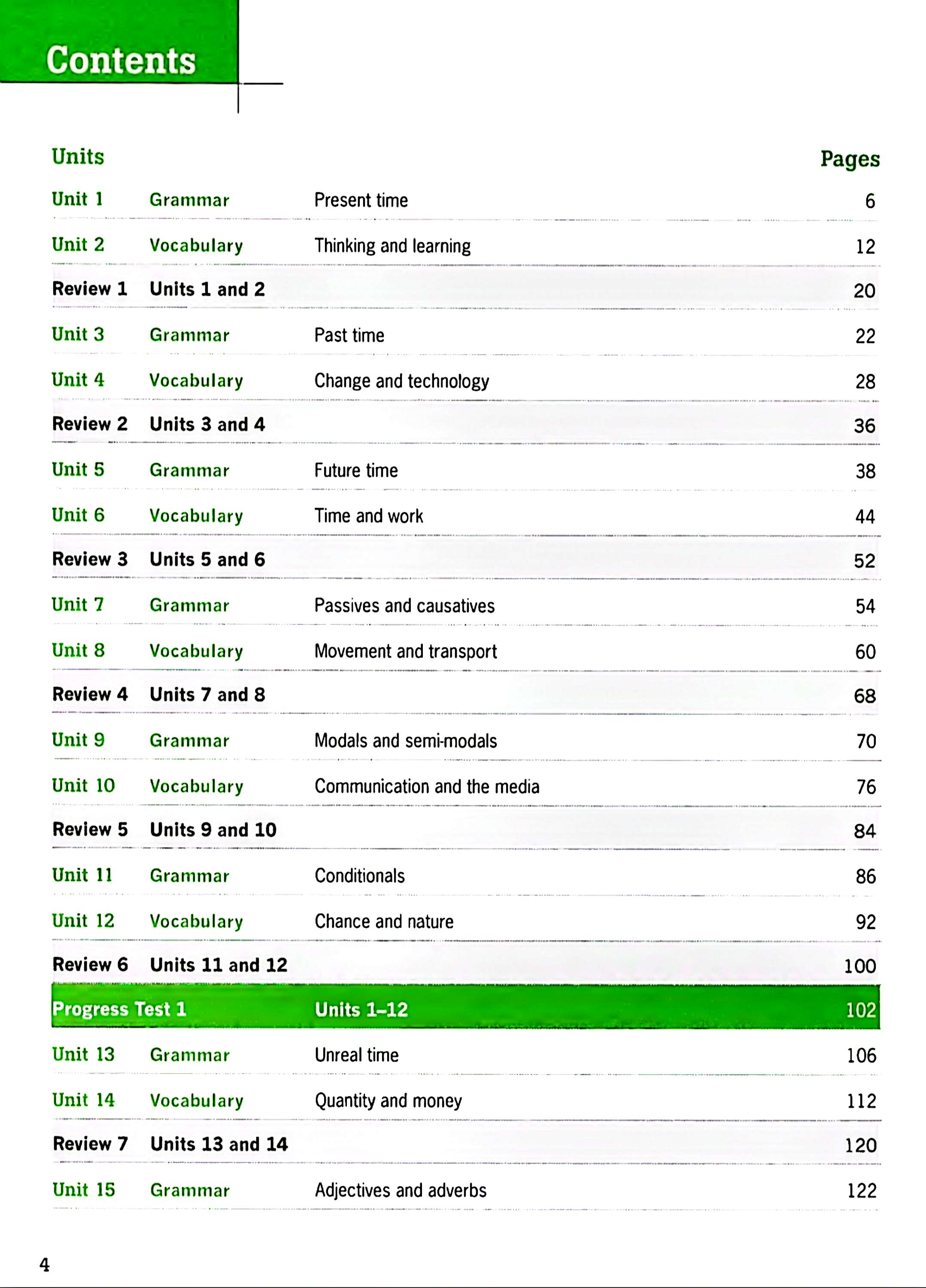 Contents

| Units | | | Pages |
|---|---|---|---|
| Unit 1 | Grammar | Present time | 6 |
| Unit 2 | Vocabulary | Thinking and learning | 12 |
| Review 1 | Units 1 and 2 | | 20 |
| Unit 3 | Grammar | Past time | 22 |
| Unit 4 | Vocabulary | Change and technology | 28 |
| Review 2 | Units 3 and 4 | | 36 |
| Unit 5 | Grammar | Future time | 38 |
| Unit 6 | Vocabulary | Time and work | 44 |
| Review 3 | Units 5 and 6 | | 52 |
| Unit 7 | Grammar | Passives and causatives | 54 |
| Unit 8 | Vocabulary | Movement and transport | 60 |
| Review 4 | Units 7 and 8 | | 68 |
| Unit 9 | Grammar | Modals and semi-modals | 70 |
| Unit 10 | Vocabulary | Communication and the media | 76 |
| Review 5 | Units 9 and 10 | | 84 |
| Unit 11 | Grammar | Conditionals | 86 |
| Unit 12 | Vocabulary | Chance and nature | 92 |
| Review 6 | Units 11 and 12 | | 100 |
| Progress Test 1 | | Units 1–12 | 102 |
| Unit 13 | Grammar | Unreal time | 106 |
| Unit 14 | Vocabulary | Quantity and money | 112 |
| Review 7 | Units 13 and 14 | | 120 |
| Unit 15 | Grammar | Adjectives and adverbs | 122 |

4